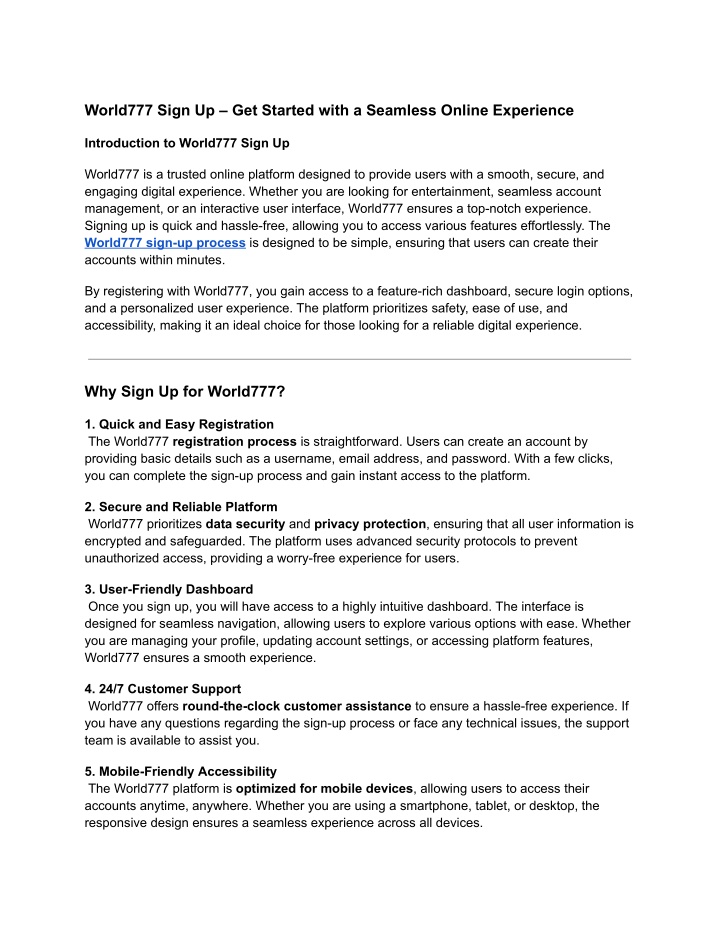 World777 Sign Up – Get Started with a Seamless Online Experience

Introduction to World777 Sign Up

World777 is a trusted online platform designed to provide users with a smooth, secure, and engaging digital experience. Whether you are looking for entertainment, seamless account management, or an interactive user interface, World777 ensures a top-notch experience. Signing up is quick and hassle-free, allowing you to access various features effortlessly. The World777 sign-up process is designed to be simple, ensuring that users can create their accounts within minutes.

By registering with World777, you gain access to a feature-rich dashboard, secure login options, and a personalized user experience. The platform prioritizes safety, ease of use, and accessibility, making it an ideal choice for those looking for a reliable digital experience.

Why Sign Up for World777?

1. Quick and Easy Registration
The World777 registration process is straightforward. Users can create an account by providing basic details such as a username, email address, and password. With a few clicks, you can complete the sign-up process and gain instant access to the platform.

2. Secure and Reliable Platform
World777 prioritizes data security and privacy protection, ensuring that all user information is encrypted and safeguarded. The platform uses advanced security protocols to prevent unauthorized access, providing a worry-free experience for users.

3. User-Friendly Dashboard
Once you sign up, you will have access to a highly intuitive dashboard. The interface is designed for seamless navigation, allowing users to explore various options with ease. Whether you are managing your profile, updating account settings, or accessing platform features, World777 ensures a smooth experience.

4. 24/7 Customer Support
World777 offers round-the-clock customer assistance to ensure a hassle-free experience. If you have any questions regarding the sign-up process or face any technical issues, the support team is available to assist you.

5. Mobile-Friendly Accessibility
The World777 platform is optimized for mobile devices, allowing users to access their accounts anytime, anywhere. Whether you are using a smartphone, tablet, or desktop, the responsive design ensures a seamless experience across all devices.